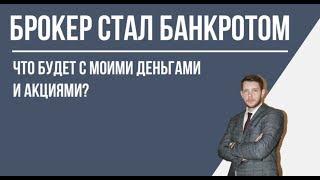 БРОКЕР СТАЛ БАНКРОТОМ

ЧТО БУДЕТ С МОИМИ ДЕНЬГАМИ И АКЦИЯМИ?